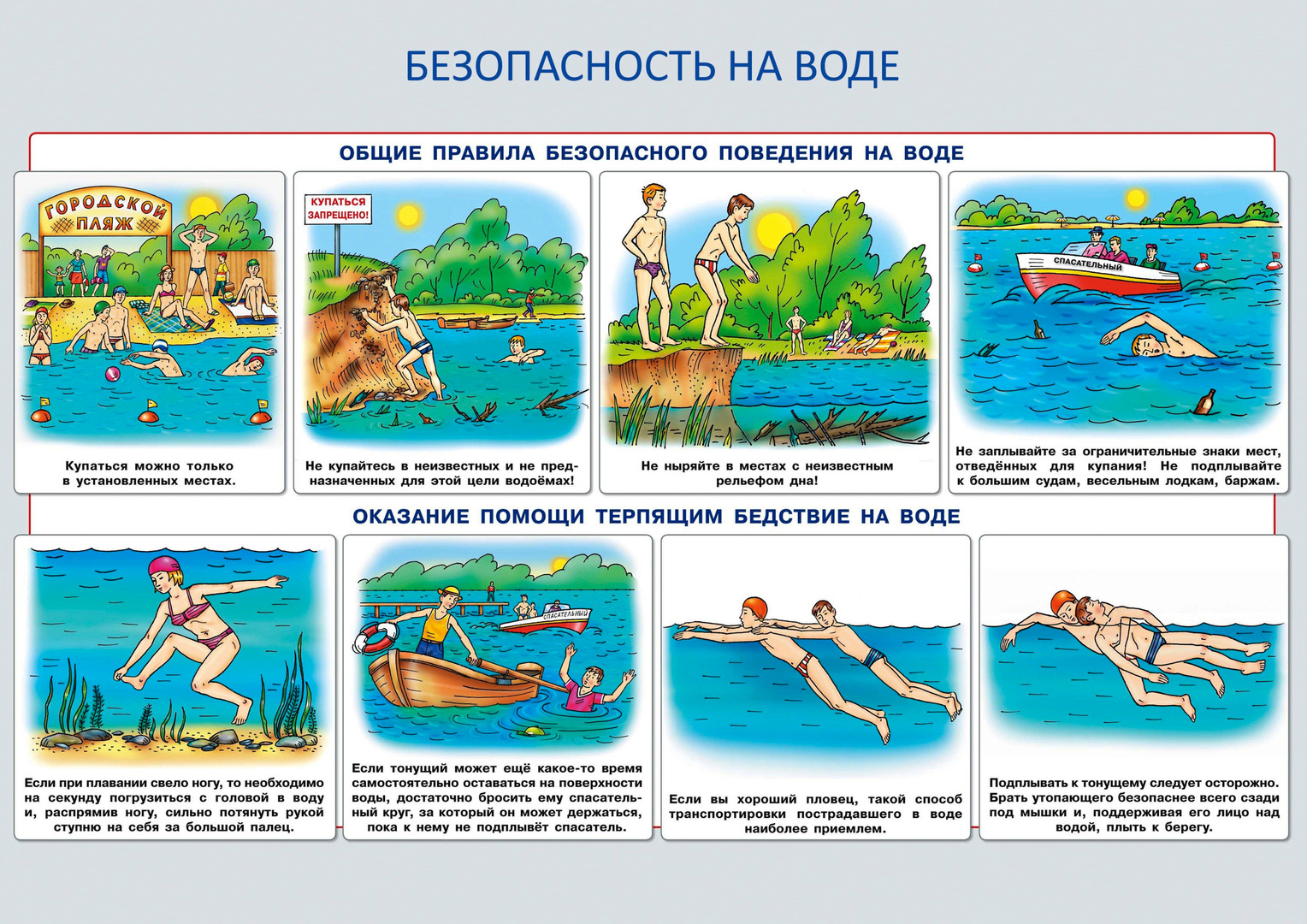 БЕЗОПАСНОСТЬ НА ВОДЕ

ОБЩИЕ ПРАВИЛА БЕЗОПАСНОГО ПОВЕДЕНИЯ НА ВОДЕ

ГОРОДСКОЙ ПЛЯЖ

Купаться можно только в установленных местах.

КУПАТЬСЯ ЗАПРЕЩЕНО!

Не купайтесь в неизвестных и не предназначенных для этой цели водоёмах!

Не ныряйте в местах с неизвестным рельефом дна!

СПАСАТЕЛЬНЫЙ

Не заплывайте за ограничительные знаки мест, отведённых для купания! Не подплывайте к большим судам, весельным лодкам, баржам.

ОКАЗАНИЕ ПОМОЩИ ТЕРПЯЩИМ БЕДСТВИЕ НА ВОДЕ

Если при плавании свело ногу, то необходимо на секунду погрузиться с головой в воду и, распрямив ногу, сильно потянуть рукой ступню на себя за большой палец.

СПАСАТЕЛЬНЫЙ

Если тонущий может ещё какое-то время самостоятельно оставаться на поверхности воды, достаточно бросить ему спасательный круг, за который он может держаться, пока к нему не подплывёт спасатель.

Если вы хороший пловец, такой способ транспортировки пострадавшего в воде наиболее приемлем.

Подплывать к тонущему следует осторожно. Брать утопающего безопаснее всего сзади под мышки и, поддерживая его лицо над водой, плыть к берегу.